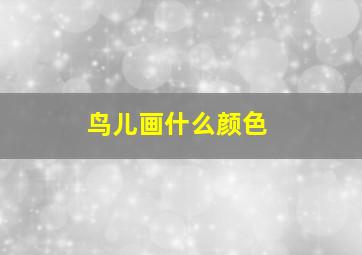 鸟儿画什么颜色